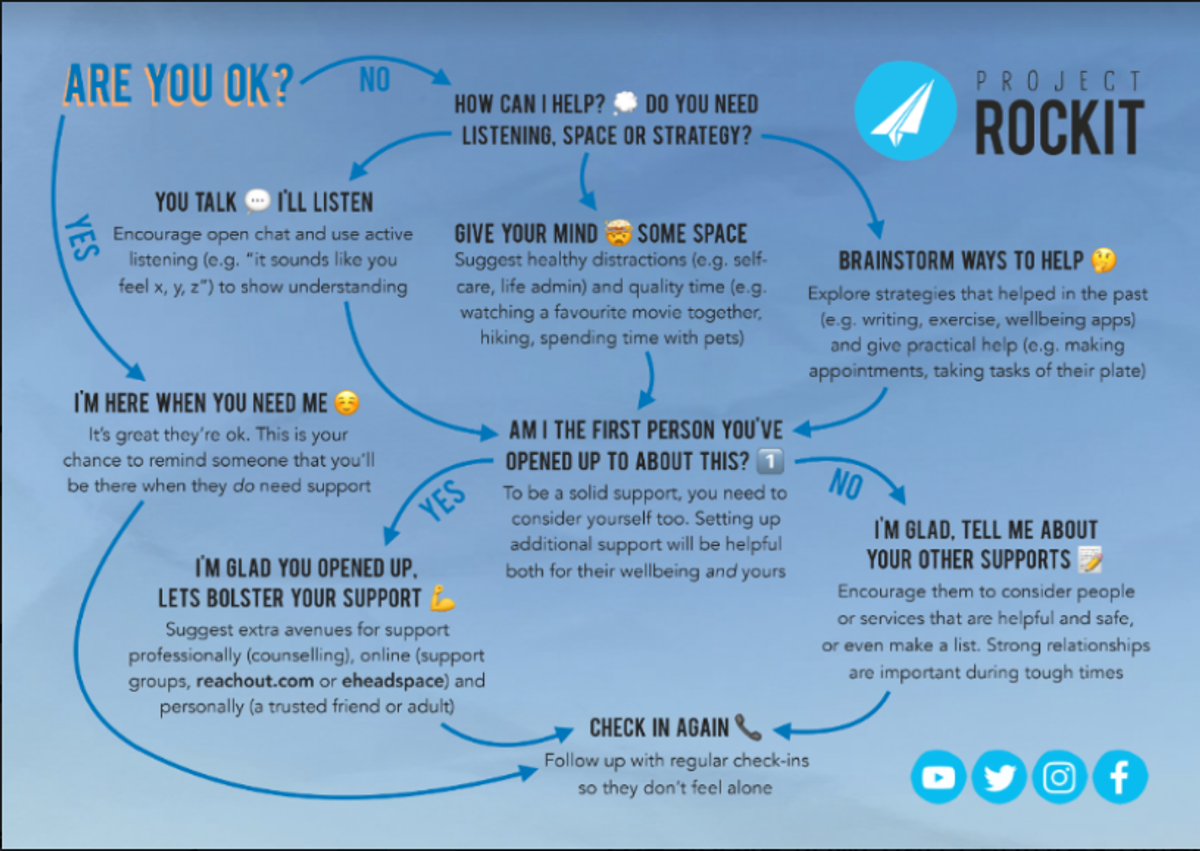 ARE YOU OK?

NO

HOW CAN I HELP? 💭 DO YOU NEED LISTENING, SPACE OR STRATEGY?

PROJECT ROCKIT

YES

YOU TALK 💬 I'LL LISTEN
Encourage open chat and use active listening (e.g. "it sounds like you feel x, y, z") to show understanding

GIVE YOUR MIND 🤯 SOME SPACE
Suggest healthy distractions (e.g. self-care, life admin) and quality time (e.g. watching a favourite movie together, hiking, spending time with pets)

BRAINSTORM WAYS TO HELP 🤔
Explore strategies that helped in the past (e.g. writing, exercise, wellbeing apps) and give practical help (e.g. making appointments, taking tasks of their plate)

I'M HERE WHEN YOU NEED ME ☺️
It's great they're ok. This is your chance to remind someone that you'll be there when they do need support

AM I THE FIRST PERSON YOU'VE OPENED UP TO ABOUT THIS? 1️⃣
To be a solid support, you need to consider yourself too. Setting up additional support will be helpful both for their wellbeing and yours

YES

NO

I'M GLAD YOU OPENED UP, LETS BOLSTER YOUR SUPPORT 💪
Suggest extra avenues for support professionally (counselling), online (support groups, reachout.com or eheadspace) and personally (a trusted friend or adult)

I'M GLAD, TELL ME ABOUT YOUR OTHER SUPPORTS 📝
Encourage them to consider people or services that are helpful and safe, or even make a list. Strong relationships are important during tough times

CHECK IN AGAIN 📞
Follow up with regular check-ins so they don't feel alone